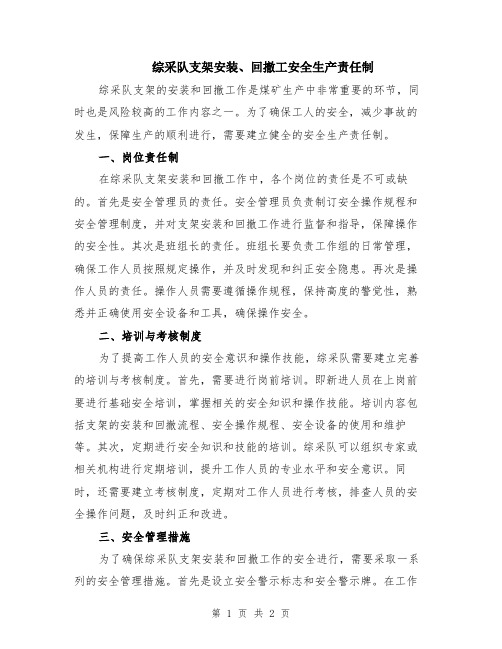 综采队支架安装、回撤工安全生产责任制

综采队支架的安装和回撤工作是煤矿生产中非常重要的环节，同时也是风险较高的工作内容之一。为了确保工人的安全，减少事故的发生，保障生产的顺利进行，需要建立健全的安全生产责任制。

一、岗位责任制

在综采队支架安装和回撤工作中，各个岗位的责任是不可或缺的。首先是安全管理员的责任。安全管理员负责制订安全操作规程和安全管理制度，并对支架安装和回撤工作进行监督和指导，保障操作的安全性。其次是班组长的责任。班组长要负责工作组的日常管理，确保工作人员按照规定操作，并及时发现和纠正安全隐患。再次是操作人员的责任。操作人员需要遵循操作规程，保持高度的警觉性，熟悉并正确使用安全设备和工具，确保操作安全。

二、培训与考核制度

为了提高工作人员的安全意识和操作技能，综采队需要建立完善的培训与考核制度。首先，需要进行岗前培训。即新进人员在上岗前要进行基础安全培训，掌握相关的安全知识和操作技能。培训内容包括支架的安装和回撤流程、安全操作规程、安全设备的使用和维护等。其次，定期进行安全知识和技能的培训。综采队可以组织专家或相关机构进行定期培训，提升工作人员的专业水平和安全意识。同时，还需要建立考核制度，定期对工作人员进行考核，排查人员的安全操作问题，及时纠正和改进。

三、安全管理措施

为了确保综采队支架安装和回撤工作的安全进行，需要采取一系列的安全管理措施。首先是设立安全警示标志和安全警示牌。在工作

第 1 页 共 2 页